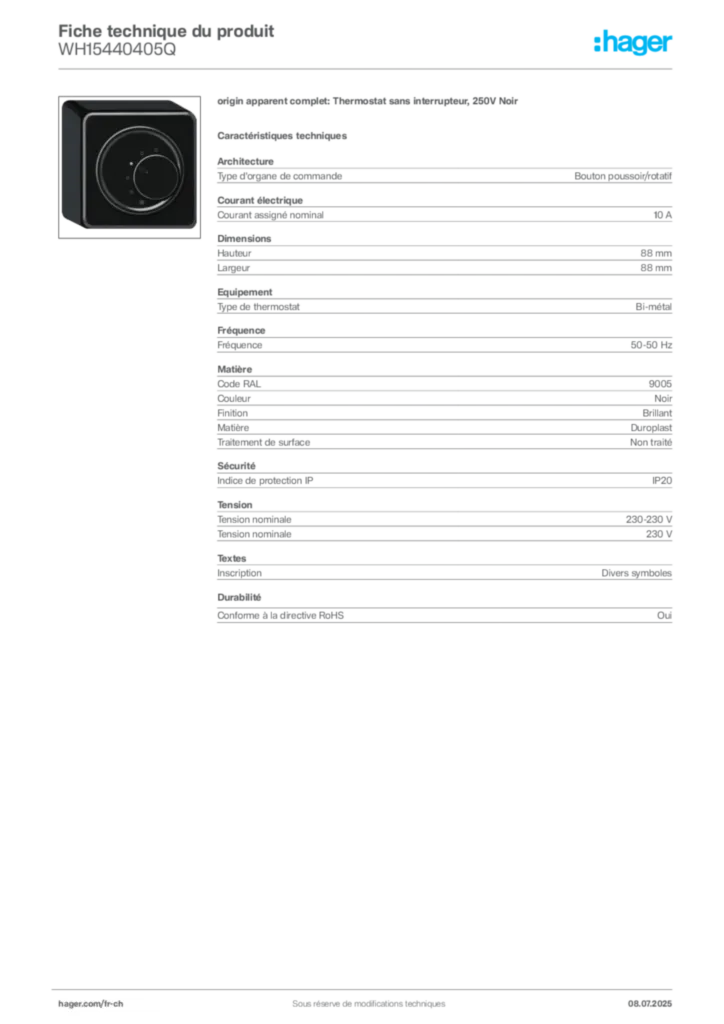 Fiche technique du produit
WH15440405Q

:hager

origin apparent complet: Thermostat sans interrupteur, 250V Noir

Caractéristiques techniques

Architecture

| Type d'organe de commande | Bouton poussoir/rotatif |
|---|---|

Courant électrique

| Courant assigné nominal | 10 A |
|---|---|

Dimensions

| Hauteur | 88 mm |
|---|---|
| Largeur | 88 mm |

Equipement

| Type de thermostat | Bi-métal |
|---|---|

Fréquence

| Fréquence | 50-50 Hz |
|---|---|

Matière

| Code RAL | 9005 |
|---|---|
| Couleur | Noir |
| Finition | Brillant |
| Matière | Duroplast |
| Traitement de surface | Non traité |

Sécurité

| Indice de protection IP | IP20 |
|---|---|

Tension

| Tension nominale | 230-230 V |
|---|---|
| Tension nominale | 230 V |

Textes

| Inscription | Divers symboles |
|---|---|

Durabilité

| Conforme à la directive RoHS | Oui |
|---|---|

hager.com/fr-ch
Sous réserve de modifications techniques
08.07.2025